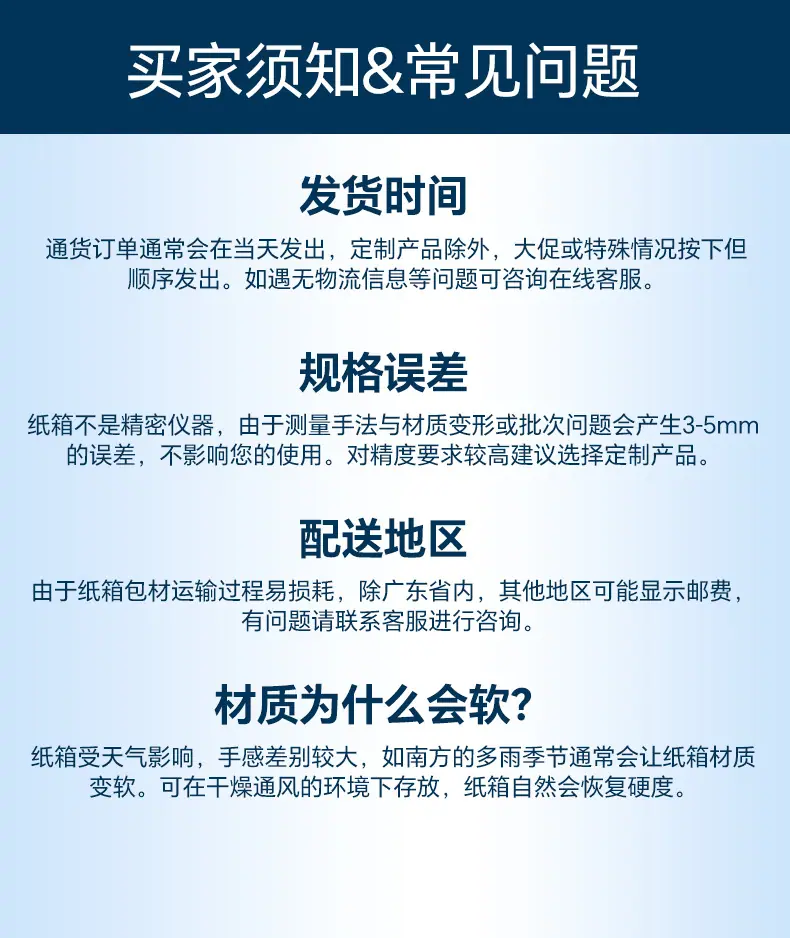 买家须知&常见问题

发货时间

通货订单通常会在当天发出，定制产品除外，大促或特殊情况按下但顺序发出。如遇无物流信息等问题可咨询在线客服。

规格误差

纸箱不是精密仪器，由于测量手法与材质变形或批次问题会产生3-5mm的误差，不影响您的使用。对精度要求较高建议选择定制产品。

配送地区

由于纸箱包材运输过程易损耗，除广东省内，其他地区可能显示邮费，有问题请联系客服进行咨询。

材质为什么会软?

纸箱受天气影响，手感差别较大，如南方的多雨季节通常会让纸箱材质变软。可在干燥通风的环境下存放，纸箱自然会恢复硬度。